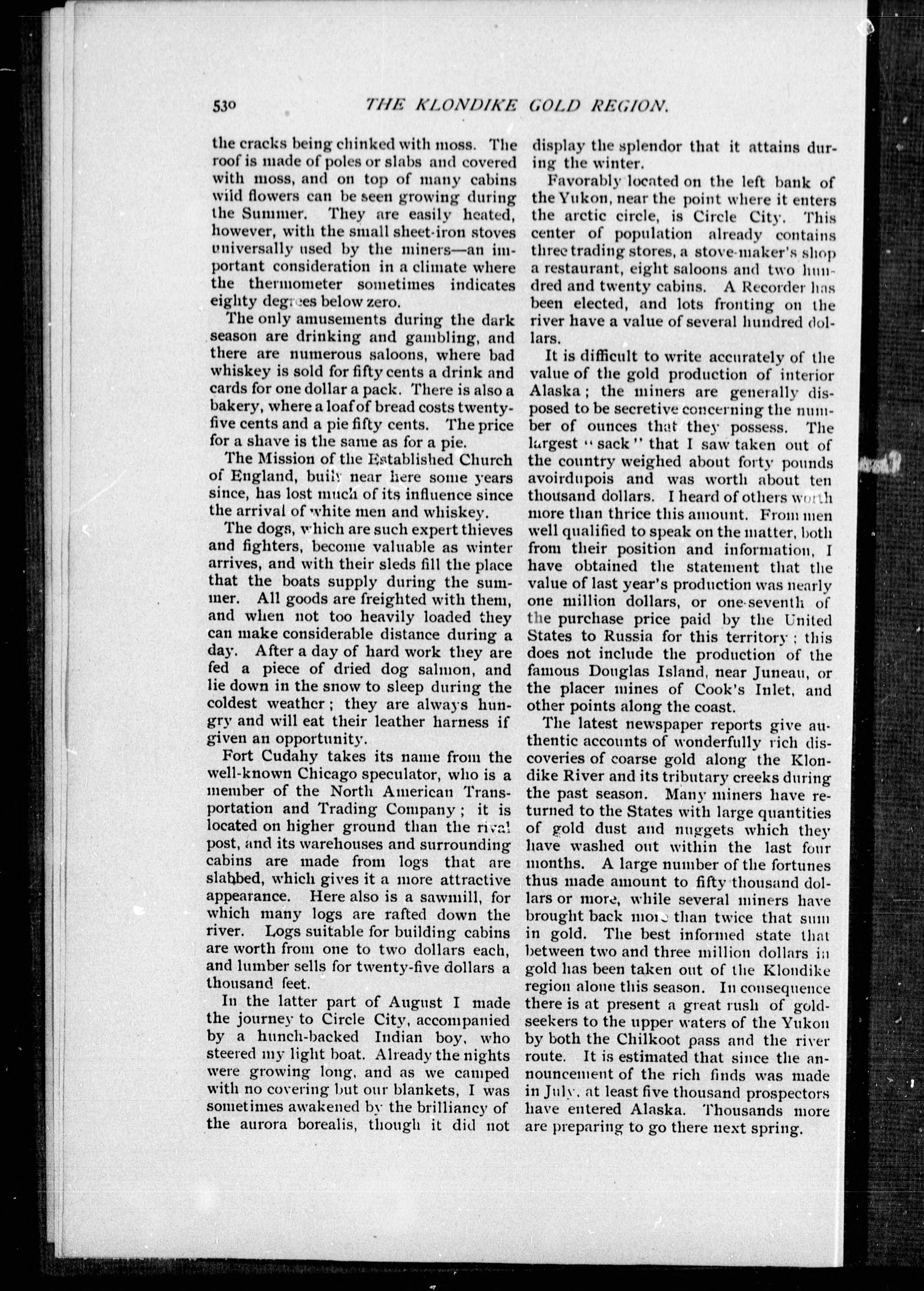 530 THE KLONDIKE GOLD REGION.

the cracks being chinked with moss. The roof is made of poles or slabs and covered with moss, and on top of many cabins wild flowers can be seen growing during the Summer. They are easily heated, however, with the small sheet-iron stoves universally used by the miners—an important consideration in a climate where the thermometer sometimes indicates eighty degrees below zero.

The only amusements during the dark season are drinking and gambling, and there are numerous saloons, where bad whiskey is sold for fifty cents a drink and cards for one dollar a pack. There is also a bakery, where a loaf of bread costs twenty-five cents and a pie fifty cents. The price for a shave is the same as for a pie.

The Mission of the Established Church of England, built near here some years since, has lost much of its influence since the arrival of white men and whiskey.

The dogs, which are such expert thieves and fighters, become valuable as winter arrives, and with their sleds fill the place that the boats supply during the summer. All goods are freighted with them, and when not too heavily loaded they can make considerable distance during a day. After a day of hard work they are fed a piece of dried dog salmon, and lie down in the snow to sleep during the coldest weather; they are always hungry and will eat their leather harness if given an opportunity.

Fort Cudahy takes its name from the well-known Chicago speculator, who is a member of the North American Transportation and Trading Company; it is located on higher ground than the rival post, and its warehouses and surrounding cabins are made from logs that are slabbed, which gives it a more attractive appearance. Here also is a sawmill, for which many logs are rafted down the river. Logs suitable for building cabins are worth from one to two dollars each, and lumber sells for twenty-five dollars a thousand feet.

In the latter part of August I made the journey to Circle City, accompanied by a hunch-backed Indian boy, who steered my light boat. Already the nights were growing long, and as we camped with no covering but our blankets, I was sometimes awakened by the brilliancy of the aurora borealis, though it did not display the splendor that it attains during the winter.

Favorably located on the left bank of the Yukon, near the point where it enters the arctic circle, is Circle City. This center of population already contains three trading stores, a stove-maker's shop a restaurant, eight saloons and two hundred and twenty cabins. A Recorder has been elected, and lots fronting on the river have a value of several hundred dollars.

It is difficult to write accurately of the value of the gold production of interior Alaska; the miners are generally disposed to be secretive concerning the number of ounces that they possess. The largest "sack" that I saw taken out of the country weighed about forty pounds avoirdupois and was worth about ten thousand dollars. I heard of others worth more than thrice this amount. From men well qualified to speak on the matter, both from their position and information, I have obtained the statement that the value of last year's production was nearly one million dollars, or one-seventh of the purchase price paid by the United States to Russia for this territory; this does not include the production of the famous Douglas Island, near Juneau, or the placer mines of Cook's Inlet, and other points along the coast.

The latest newspaper reports give authentic accounts of wonderfully rich discoveries of coarse gold along the Klondike River and its tributary creeks during the past season. Many miners have returned to the States with large quantities of gold dust and nuggets which they have washed out within the last four months. A large number of the fortunes thus made amount to fifty thousand dollars or more, while several miners have brought back more than twice that sum in gold. The best informed state that between two and three million dollars in gold has been taken out of the Klondike region alone this season. In consequence there is at present a great rush of gold-seekers to the upper waters of the Yukon by both the Chilkoot pass and the river route. It is estimated that since the announcement of the rich finds was made in July, at least five thousand prospectors have entered Alaska. Thousands more are preparing to go there next spring.